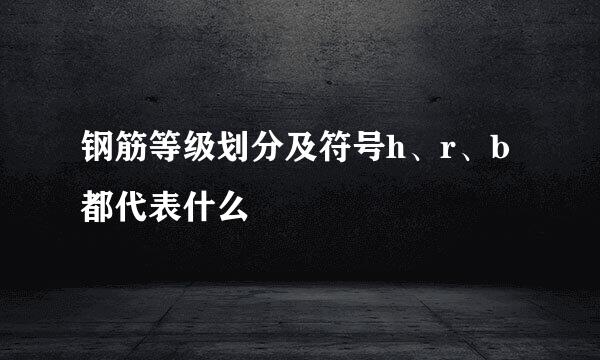 钢筋等级划分及符号h、r、b都代表什么